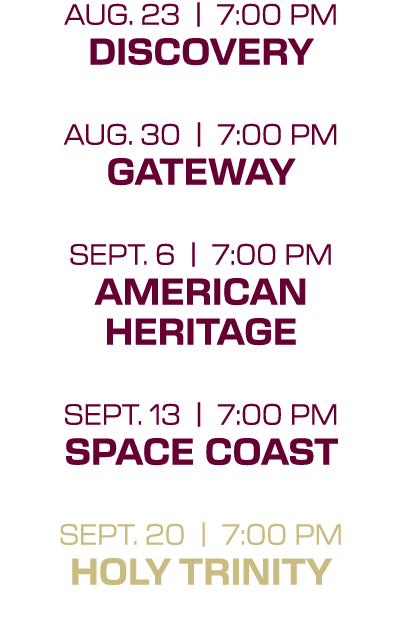 AUG. 23 | 7:00 PM
DISCOVERY

AUG. 30 | 7:00 PM
GATEWAY

SEPT. 6 | 7:00 PM
AMERICAN HERITAGE

SEPT. 13 | 7:00 PM
SPACE COAST

SEPT. 20 | 7:00 PM
HOLY TRINITY